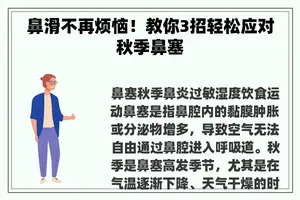 鼻滑不再烦恼！教你3招轻松应对秋季鼻塞

鼻塞秋季鼻炎过敏湿度饮食运动鼻塞是指鼻腔内的黏膜肿胀或分泌物增多，导致空气无法自由通过鼻腔进入呼吸道。秋季是鼻塞高发季节，尤其是在气温逐渐下降、天气干燥的时